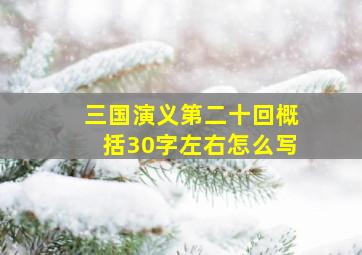 三国演义第二十回概括30字左右怎么写